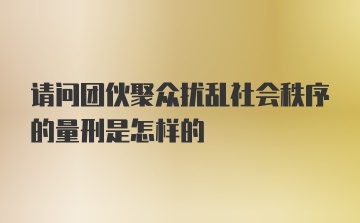 请问团伙聚众扰乱社会秩序的量刑是怎样的